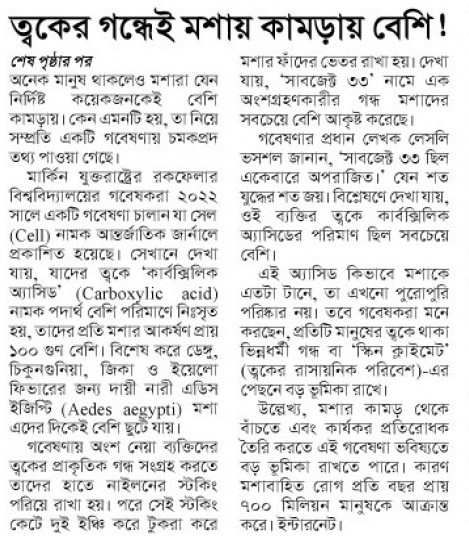 ত্বকের গন্ধেই মশায় কামড়ায় বেশি!

শেষ পৃষ্ঠার পর

অনেক মানুষ থাকলেও মশারা যেন নির্দিষ্ট কয়েকজনকেই বেশি কামড়ায়। কেন এমনটি হয়, তা নিয়ে সম্প্রতি একটি গবেষণায় চমকপ্রদ তথ্য পাওয়া গেছে।

মার্কিন যুক্তরাষ্ট্রের রকফেলার বিশ্ববিদ্যালয়ের গবেষকরা ২০২২ সালে একটি গবেষণা চালান যা সেল (Cell) নামক আন্তর্জাতিক জার্নালে প্রকাশিত হয়েছে। সেখানে দেখা যায়, যাদের ত্বকে 'কার্বক্সিলিক অ্যাসিড' (Carboxylic acid) নামক পদার্থ বেশি পরিমাণে নিঃসৃত হয়, তাদের প্রতি মশার আকর্ষণ প্রায় ১০০ গুণ বেশি। বিশেষ করে ডেঙ্গু, চিকুনগুনিয়া, জিকা ও ইয়েলো ফিভারের জন্য দায়ী নারী এডিস ইজিপ্টি (Aedes aegypti) মশা এদের দিকেই বেশি ছুটে যায়।

গবেষণায় অংশ নেয়া ব্যক্তিদের ত্বকের প্রাকৃতিক গন্ধ সংগ্রহ করতে তাদের হাতে নাইলনের স্টকিং পরিয়ে রাখা হয়। পরে সেই স্টকিং কেটে দুই ইঞ্চি করে টুকরা করে মশার ফাঁদের ভেতর রাখা হয়। দেখা যায়, 'সাবজেক্ট ৩৩' নামে এক অংশগ্রহণকারীর গন্ধ মশাদের সবচেয়ে বেশি আকৃষ্ট করেছে।

গবেষণার প্রধান লেখক লেসলি ভসশল জানান, 'সাবজেক্ট ৩৩ ছিল একেবারে অপরাজিত।' যেন শত যুদ্ধের শত জয়। বিশ্লেষণে দেখা যায়, ওই ব্যক্তির ত্বকে কার্বক্সিলিক অ্যাসিডের পরিমাণ ছিল সবচেয়ে বেশি।

এই অ্যাসিড কিভাবে মশাকে এতটা টানে, তা এখনো পুরোপুরি পরিষ্কার নয়। তবে গবেষকরা মনে করছেন, প্রতিটি মানুষের ত্বকে থাকা ভিন্নধর্মী গন্ধ বা 'স্কিন ক্লাইমেট' (ত্বকের রাসায়নিক পরিবেশ)-এর পেছনে বড় ভূমিকা রাখে।

উল্লেখ্য, মশার কামড় থেকে বাঁচতে এবং কার্যকর প্রতিরোধক তৈরি করতে এই গবেষণা ভবিষ্যতে বড় ভূমিকা রাখতে পারে। কারণ মশাবাহিত রোগ প্রতি বছর প্রায় ৭০০ মিলিয়ন মানুষকে আক্রান্ত করে। ইন্টারনেট।